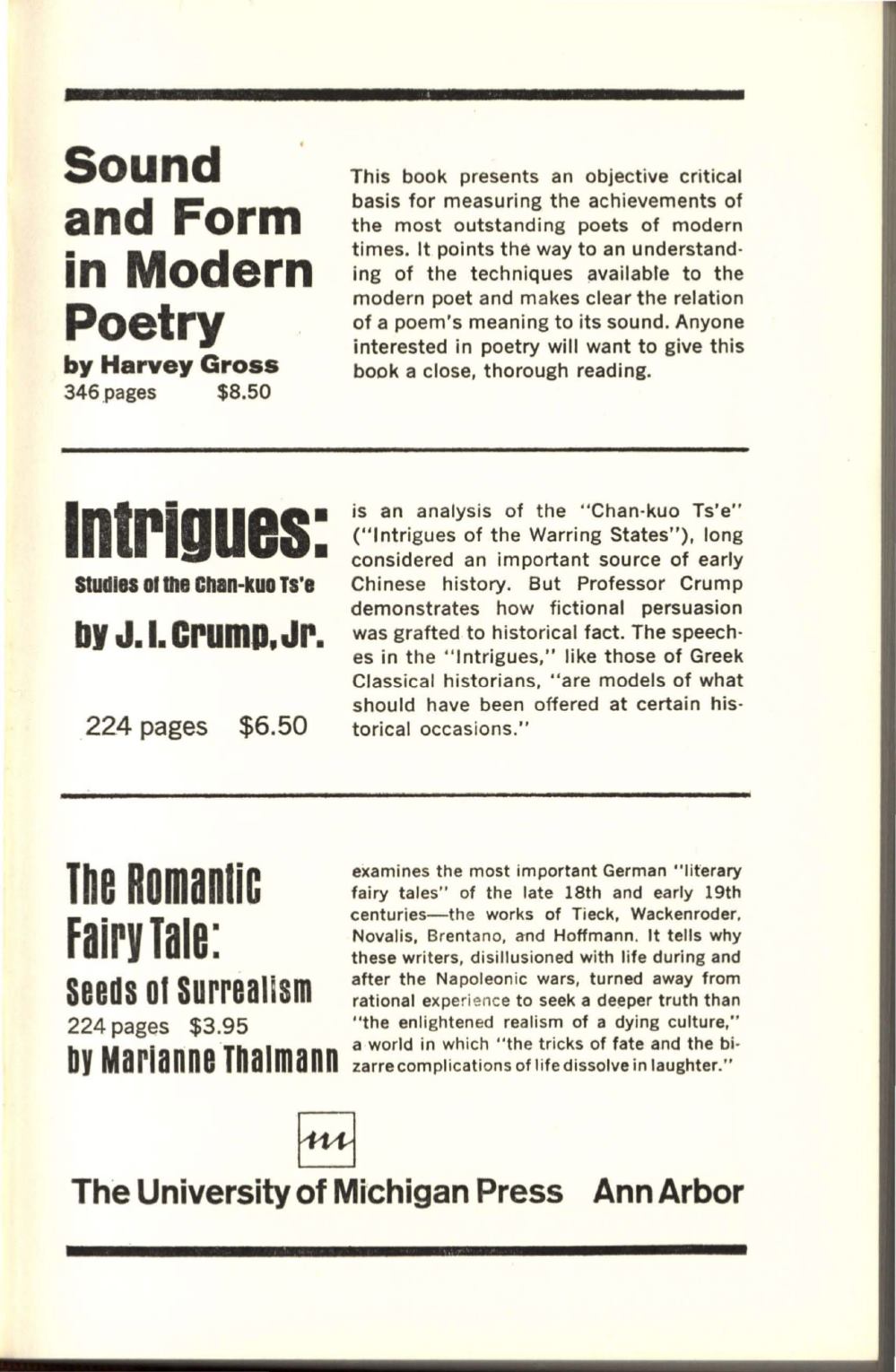 Sound and Form in Modern Poetry
by Harvey Gross
346 pages $8.50

This book presents an objective critical basis for measuring the achievements of the most outstanding poets of modern times. It points the way to an understanding of the techniques available to the modern poet and makes clear the relation of a poem's meaning to its sound. Anyone interested in poetry will want to give this book a close, thorough reading.

Intrigues:
Studies of the Chan-kuo Ts'e
by J. I. Crump, Jr.

224 pages $6.50

is an analysis of the "Chan-kuo Ts'e" ("Intrigues of the Warring States"), long considered an important source of early Chinese history. But Professor Crump demonstrates how fictional persuasion was grafted to historical fact. The speeches in the "Intrigues," like those of Greek Classical historians, "are models of what should have been offered at certain historical occasions."

The Romantic Fairy Tale:
Seeds of Surrealism
224 pages $3.95
by Marianne Thalmann

examines the most important German "literary fairy tales" of the late 18th and early 19th centuries—the works of Tieck, Wackenroder, Novalis, Brentano, and Hoffmann. It tells why these writers, disillusioned with life during and after the Napoleonic wars, turned away from rational experience to seek a deeper truth than "the enlightened realism of a dying culture," a world in which "the tricks of fate and the bizarre complications of life dissolve in laughter."

m

The University of Michigan Press Ann Arbor